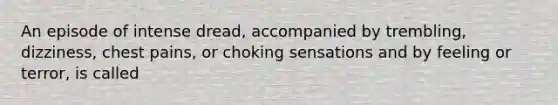 An episode of intense dread, accompanied by trembling, dizziness, chest pains, or choking sensations and by feeling or terror, is called